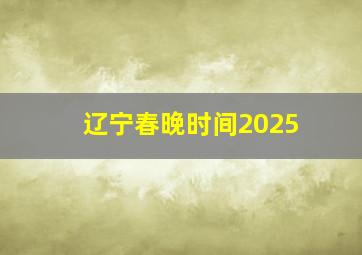 辽宁春晚时间2025